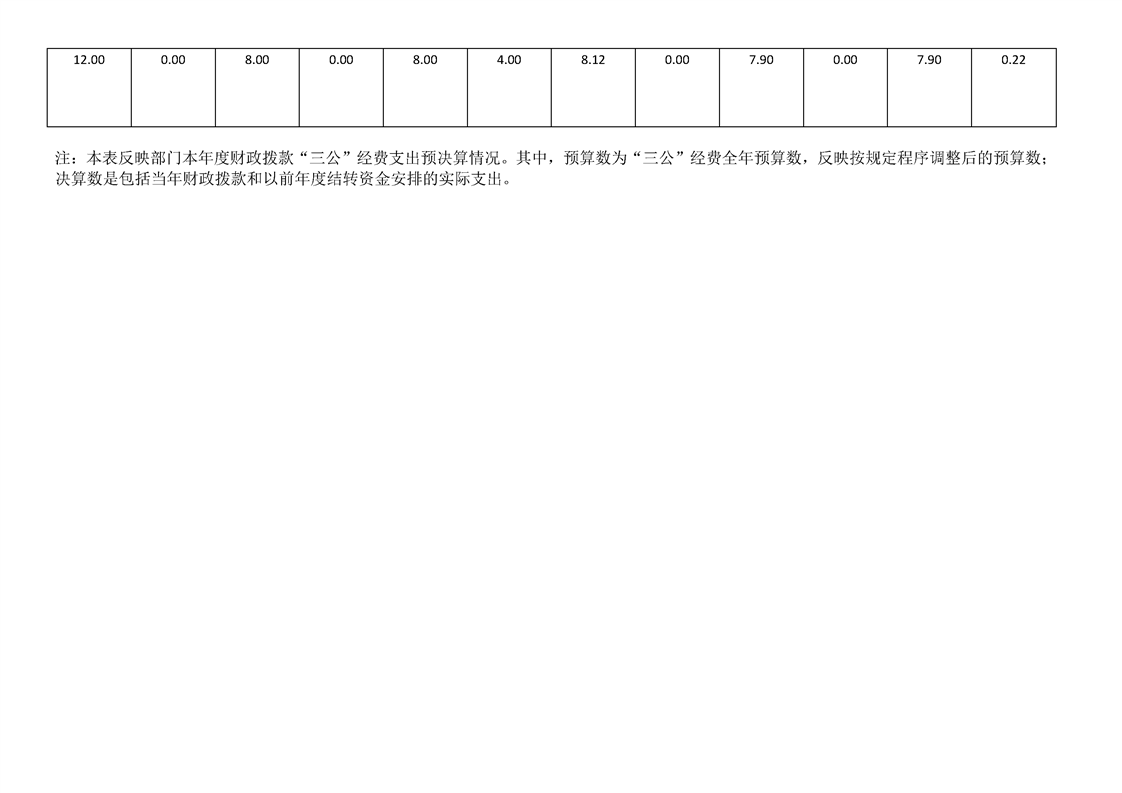 | 12.00 | 0.00 | 8.00 | 0.00 | 8.00 | 4.00 | 8.12 | 0.00 | 7.90 | 0.00 | 7.90 | 0.22 |
|---|---|---|---|---|---|---|---|---|---|---|---|

注：本表反映部门本年度财政拨款“三公”经费支出预决算情况。其中，预算数为“三公”经费全年预算数，反映按规定程序调整后的预算数；决算数是包括当年财政拨款和以前年度结转资金安排的实际支出。